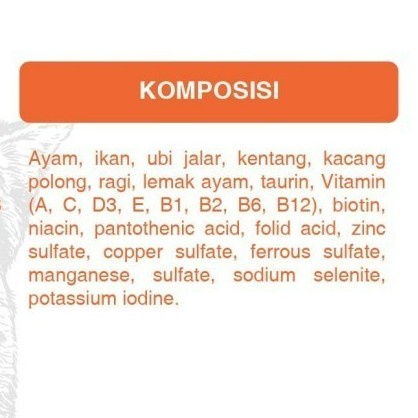 KOMPOSISI

Ayam, ikan, ubi jalar, kentang, kacang polong, ragi, lemak ayam, taurin, Vitamin (A, C, D3, E, B1, B2, B6, B12), biotin, niacin, pantothenic acid, folid acid, zinc sulfate, copper sulfate, ferrous sulfate, manganese, sulfate, sodium selenite, potassium iodine.